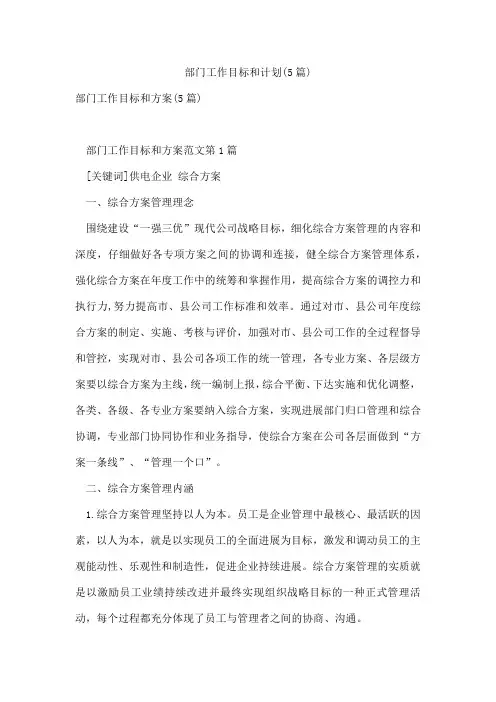 部门工作目标和计划(5篇)

部门工作目标和方案(5篇)

部门工作目标和方案范文第1篇

[关键词]供电企业 综合方案

一、综合方案管理理念

围绕建设“一强三优”现代公司战略目标，细化综合方案管理的内容和深度，仔细做好各专项方案之间的协调和连接，健全综合方案管理体系，强化综合方案在年度工作中的统筹和掌握作用，提高综合方案的调控力和执行力，努力提高市、县公司工作标准和效率。通过对市、县公司年度综合方案的制定、实施、考核与评价，加强对市、县公司工作的全过程督导和管控，实现对市、县公司各项工作的统一管理，各专业方案、各层级方案要以综合方案为主线，统一编制上报，综合平衡、下达实施和优化调整，各类、各级、各专业方案要纳入综合方案，实现进展部门归口管理和综合协调，专业部门协同协作和业务指导，使综合方案在公司各层面做到“方案一条线”、“管理一个口”。

二、综合方案管理内涵

1.综合方案管理坚持以人为本。员工是企业管理中最核心、最活跃的因素，以人为本，就是以实现员工的全面进展为目标，激发和调动员工的主观能动性、乐观性和制造性，促进企业持续进展。综合方案管理的实质就是以激励员工业绩持续改进并最终实现组织战略目标的一种正式管理活动，每个过程都充分体现了员工与管理者之间的协商、沟通。